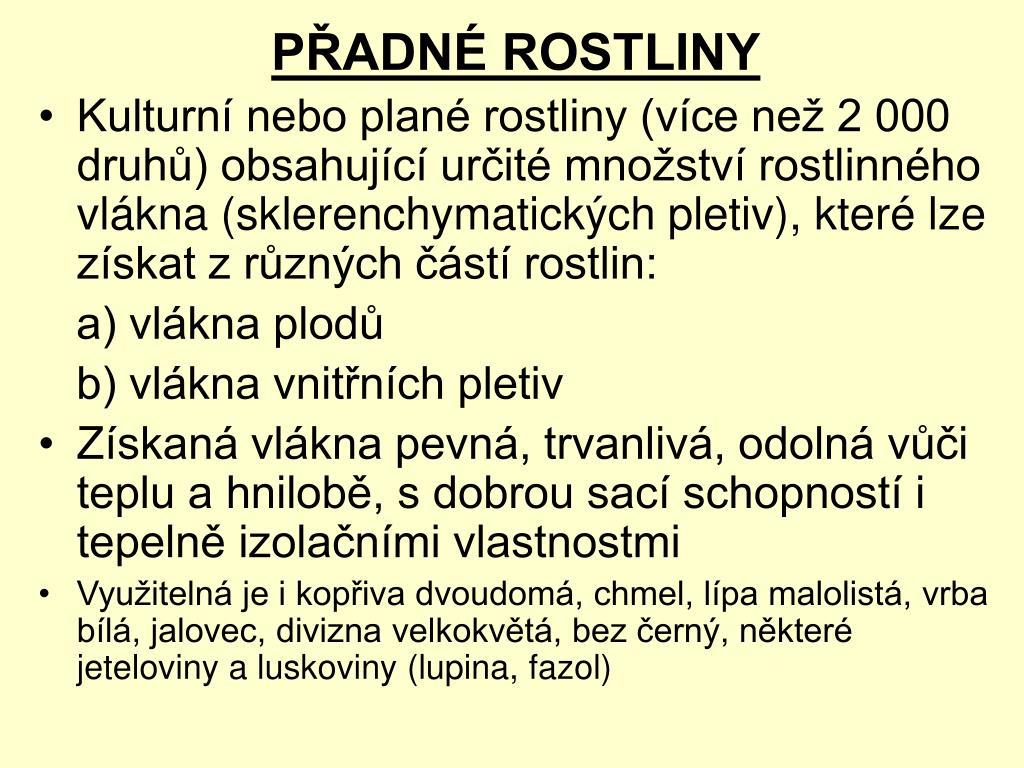 PŘADNÉ ROSTLINY

• Kulturní nebo plané rostliny (více než 2 000 druhů) obsahující určité množství rostlinného vlákna (sklerenchymatických pletiv), které lze získat z různých částí rostlin:

a) vlákna plodů

b) vlákna vnitřních pletiv

• Získaná vlákna pevná, trvanlivá, odolná vůči teplu a hnilobě, s dobrou sací schopností i tepelně izolačními vlastnostmi

• Využitelná je i kopřiva dvoudomá, chmel, lípa malolistá, vrba bílá, jalovec, divizna velkokvětá, bez černý, některé jeteloviny a luskoviny (lupina, fazol)